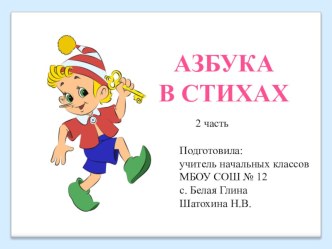 АЗБУКА В СТИХАХ

2 часть

Подготовила:
учитель начальных классов
МБОУ СОШ № 12
с. Белая Глина
Шатохина Н.В.